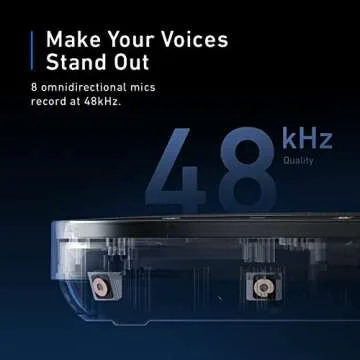 Make Your Voices Stand Out

8 omnidirectional mics record at 48kHz.

48 kHz
Quality